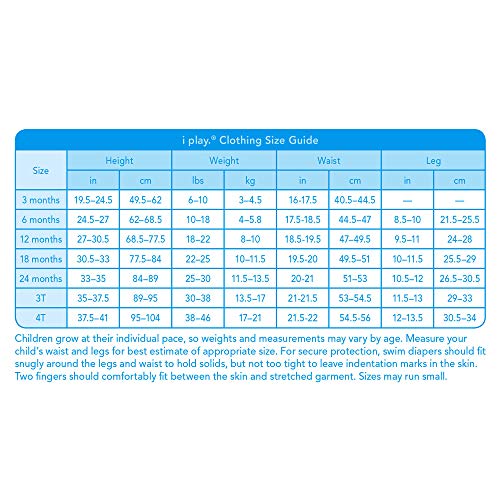 i play.® Clothing Size Guide

| Size | Height in | Height cm | Weight lbs | Weight kg | Waist in | Waist cm | Leg in | Leg cm |
|---|---|---|---|---|---|---|---|---|
| 3 months | 19.5–24.5 | 49.5–62 | 6–10 | 3–4.5 | 16-17.5 | 40.5–44.5 | — | — |
| 6 months | 24.5–27 | 62–68.5 | 10–18 | 4–5.8 | 17.5-18.5 | 44.5–47 | 8.5–10 | 21.5–25.5 |
| 12 months | 27–30.5 | 68.5–77.5 | 18–22 | 8–10 | 18.5-19.5 | 47–49.5 | 9.5–11 | 24–28 |
| 18 months | 30.5–33 | 77.5–84 | 22–25 | 10–11.5 | 19.5-20 | 49.5–51 | 10–11.5 | 25.5–29 |
| 24 months | 33–35 | 84–89 | 25–30 | 11.5–13.5 | 20-21 | 51–53 | 10.5–12 | 26.5–30.5 |
| 3T | 35–37.5 | 89–95 | 30–38 | 13.5–17 | 21-21.5 | 53–54.5 | 11.5–13 | 29–33 |
| 4T | 37.5–41 | 95–104 | 38–46 | 17–21 | 21.5-22 | 54.5-56 | 12–13.5 | 30.5–34 |

Children grow at their individual pace, so weights and measurements may vary by age. Measure your child's waist and legs for best estimate of appropriate size. For secure protection, swim diapers should fit snugly around the legs and waist to hold solids, but not too tight to leave indentation marks in the skin. Two fingers should comfortably fit between the skin and stretched garment. Sizes may run small.